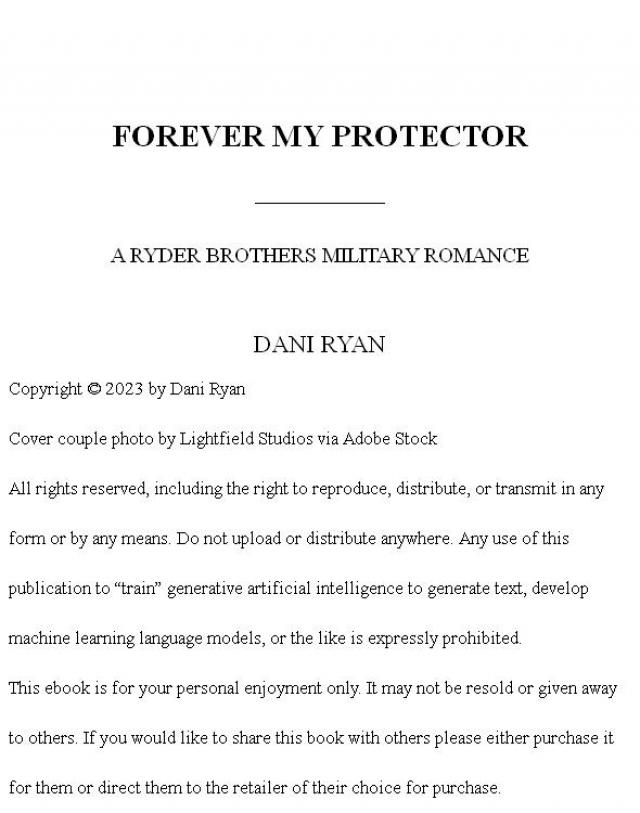 FOREVER MY PROTECTOR

A RYDER BROTHERS MILITARY ROMANCE

DANI RYAN

Copyright © 2023 by Dani Ryan

Cover couple photo by Lightfield Studios via Adobe Stock

All rights reserved, including the right to reproduce, distribute, or transmit in any form or by any means. Do not upload or distribute anywhere. Any use of this publication to "train" generative artificial intelligence to generate text, develop machine learning language models, or the like is expressly prohibited.

This ebook is for your personal enjoyment only. It may not be resold or given away to others. If you would like to share this book with others please either purchase it for them or direct them to the retailer of their choice for purchase.